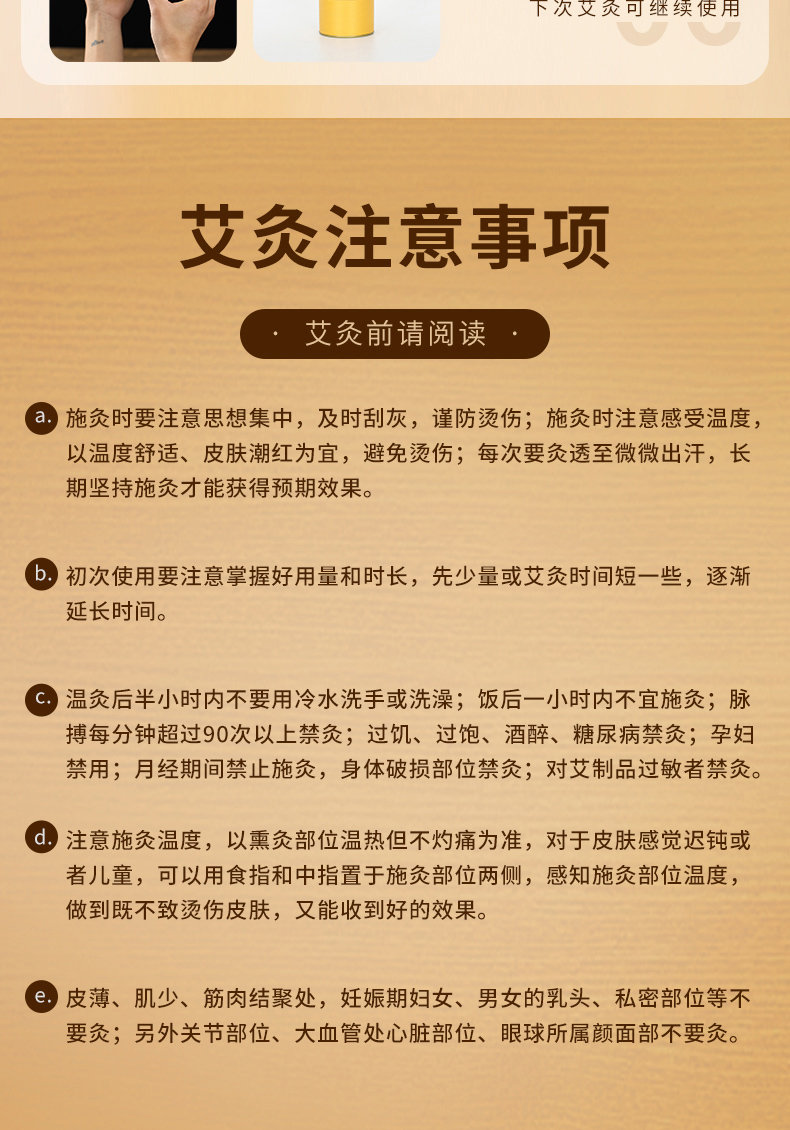 下次艾灸可继续使用

艾灸注意事项

· 艾灸前请阅读 ·

a. 施灸时要注意思想集中，及时刮灰，谨防烫伤；施灸时注意感受温度，以温度舒适、皮肤潮红为宜，避免烫伤；每次要灸透至微微出汗，长期坚持施灸才能获得预期效果。

b. 初次使用要注意掌握好用量和时长，先少量或艾灸时间短一些，逐渐延长时间。

c. 温灸后半小时内不要用冷水洗手或洗澡；饭后一小时内不宜施灸；脉搏每分钟超过90次以上禁灸；过饥、过饱、酒醉、糖尿病禁灸；孕妇禁用；月经期间禁止施灸，身体破损部位禁灸；对艾制品过敏者禁灸。

d. 注意施灸温度，以熏灸部位温热但不灼痛为准，对于皮肤感觉迟钝或者儿童，可以用食指和中指置于施灸部位两侧，感知施灸部位温度，做到既不致烫伤皮肤，又能收到好的效果。

e. 皮薄、肌少、筋肉结聚处，妊娠期妇女、男女的乳头、私密部位等不要灸；另外关节部位、大血管处心脏部位、眼球所属颜面部不要灸。